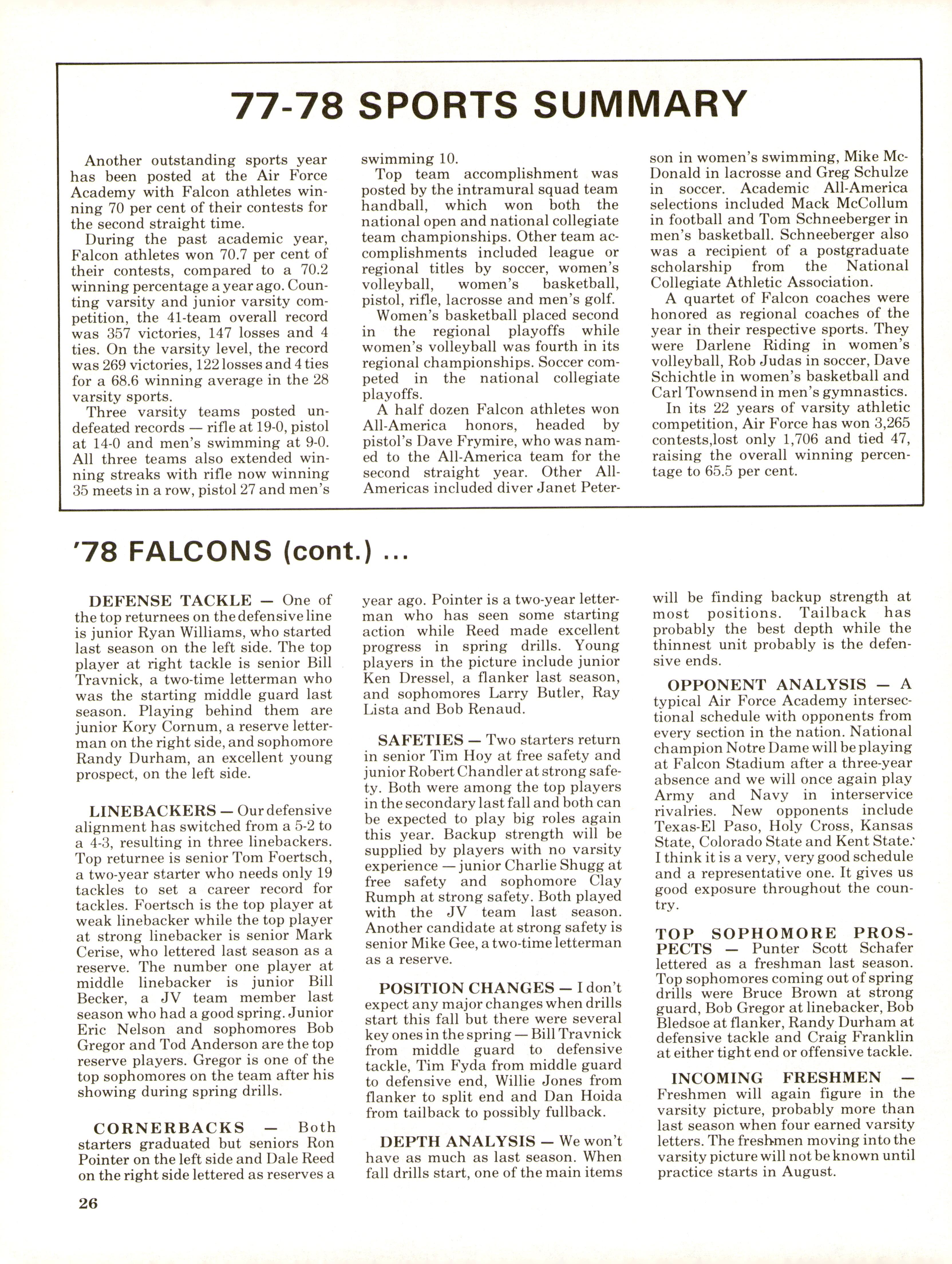 77-78 SPORTS SUMMARY

Another outstanding sports year has been posted at the Air Force Academy with Falcon athletes winning 70 per cent of their contests for the second straight time.

During the past academic year, Falcon athletes won 70.7 per cent of their contests, compared to a 70.2 winning percentage a year ago. Counting varsity and junior varsity competition, the 41-team overall record was 357 victories, 147 losses and 4 ties. On the varsity level, the record was 269 victories, 122 losses and 4 ties for a 68.6 winning average in the 28 varsity sports.

Three varsity teams posted undefeated records — rifle at 19-0, pistol at 14-0 and men's swimming at 9-0. All three teams also extended winning streaks with rifle now winning 35 meets in a row, pistol 27 and men's swimming 10.

Top team accomplishment was posted by the intramural squad team handball, which won both the national open and national collegiate team championships. Other team accomplishments included league or regional titles by soccer, women's volleyball, women's basketball, pistol, rifle, lacrosse and men's golf.

Women's basketball placed second in the regional playoffs while women's volleyball was fourth in its regional championships. Soccer competed in the national collegiate playoffs.

A half dozen Falcon athletes won All-America honors, headed by pistol's Dave Frymire, who was named to the All-America team for the second straight year. Other All-Americas included diver Janet Peterson in women's swimming, Mike McDonald in lacrosse and Greg Schulze in soccer. Academic All-America selections included Mack McCollum in football and Tom Schneeberger in men's basketball. Schneeberger also was a recipient of a postgraduate scholarship from the National Collegiate Athletic Association.

A quartet of Falcon coaches were honored as regional coaches of the year in their respective sports. They were Darlene Riding in women's volleyball, Rob Judas in soccer, Dave Schichtle in women's basketball and Carl Townsend in men's gymnastics.

In its 22 years of varsity athletic competition, Air Force has won 3,265 contests,lost only 1,706 and tied 47, raising the overall winning percentage to 65.5 per cent.

'78 FALCONS (cont.) ...

DEFENSE TACKLE — One of the top returnees on the defensive line is junior Ryan Williams, who started last season on the left side. The top player at right tackle is senior Bill Travnick, a two-time letterman who was the starting middle guard last season. Playing behind them are junior Kory Cornum, a reserve letterman on the right side, and sophomore Randy Durham, an excellent young prospect, on the left side.

LINEBACKERS — Our defensive alignment has switched from a 5-2 to a 4-3, resulting in three linebackers. Top returnee is senior Tom Foertsch, a two-year starter who needs only 19 tackles to set a career record for tackles. Foertsch is the top player at weak linebacker while the top player at strong linebacker is senior Mark Cerise, who lettered last season as a reserve. The number one player at middle linebacker is junior Bill Becker, a JV team member last season who had a good spring. Junior Eric Nelson and sophomores Bob Gregor and Tod Anderson are the top reserve players. Gregor is one of the top sophomores on the team after his showing during spring drills.

CORNERBACKS — Both starters graduated but seniors Ron Pointer on the left side and Dale Reed on the right side lettered as reserves a year ago. Pointer is a two-year letterman who has seen some starting action while Reed made excellent progress in spring drills. Young players in the picture include junior Ken Dressel, a flanker last season, and sophomores Larry Butler, Ray Lista and Bob Renaud.

SAFETIES — Two starters return in senior Tim Hoy at free safety and junior Robert Chandler at strong safety. Both were among the top players in the secondary last fall and both can be expected to play big roles again this year. Backup strength will be supplied by players with no varsity experience — junior Charlie Shugg at free safety and sophomore Clay Rumph at strong safety. Both played with the JV team last season. Another candidate at strong safety is senior Mike Gee, a two-time letterman as a reserve.

POSITION CHANGES — I don't expect any major changes when drills start this fall but there were several key ones in the spring — Bill Travnick from middle guard to defensive tackle, Tim Fyda from middle guard to defensive end, Willie Jones from flanker to split end and Dan Hoida from tailback to possibly fullback.

DEPTH ANALYSIS — We won't have as much as last season. When fall drills start, one of the main items will be finding backup strength at most positions. Tailback has probably the best depth while the thinnest unit probably is the defensive ends.

OPPONENT ANALYSIS — A typical Air Force Academy intersectional schedule with opponents from every section in the nation. National champion Notre Dame will be playing at Falcon Stadium after a three-year absence and we will once again play Army and Navy in interservice rivalries. New opponents include Texas-El Paso, Holy Cross, Kansas State, Colorado State and Kent State. I think it is a very, very good schedule and a representative one. It gives us good exposure throughout the country.

TOP SOPHOMORE PROSPECTS — Punter Scott Schafer lettered as a freshman last season. Top sophomores coming out of spring drills were Bruce Brown at strong guard, Bob Gregor at linebacker, Bob Bledsoe at flanker, Randy Durham at defensive tackle and Craig Franklin at either tight end or offensive tackle.

INCOMING FRESHMEN — Freshmen will again figure in the varsity picture, probably more than last season when four earned varsity letters. The freshmen moving into the varsity picture will not be known until practice starts in August.

26